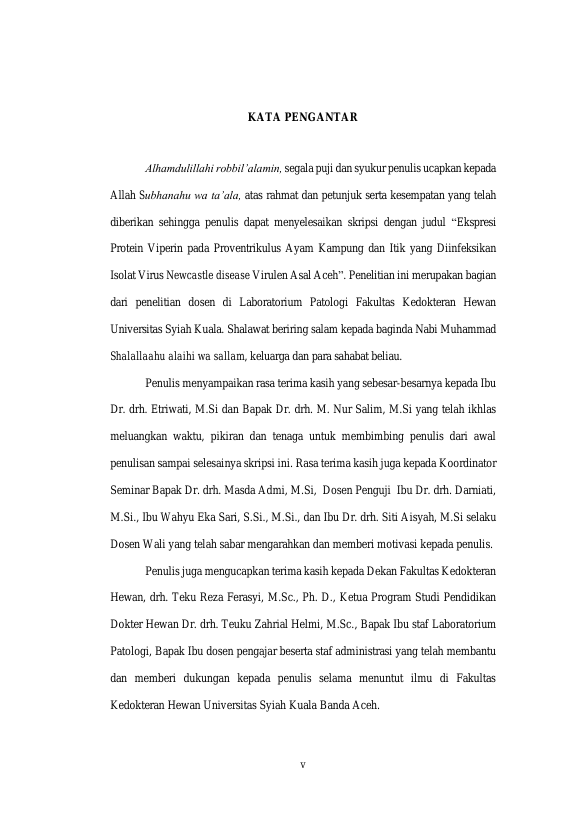 KATA PENGANTAR

Alhamdulillahi robbil'alamin, segala puji dan syukur penulis ucapkan kepada Allah Subhanahu wa ta'ala, atas rahmat dan petunjuk serta kesempatan yang telah diberikan sehingga penulis dapat menyelesaikan skripsi dengan judul "Ekspresi Protein Viperin pada Proventrikulus Ayam Kampung dan Itik yang Diinfeksikan Isolat Virus Newcastle disease Virulen Asal Aceh". Penelitian ini merupakan bagian dari penelitian dosen di Laboratorium Patologi Fakultas Kedokteran Hewan Universitas Syiah Kuala. Shalawat beriring salam kepada baginda Nabi Muhammad Shalallaahu alaihi wa sallam, keluarga dan para sahabat beliau.

Penulis menyampaikan rasa terima kasih yang sebesar-besarnya kepada Ibu Dr. drh. Etriwati, M.Si dan Bapak Dr. drh. M. Nur Salim, M.Si yang telah ikhlas meluangkan waktu, pikiran dan tenaga untuk membimbing penulis dari awal penulisan sampai selesainya skripsi ini. Rasa terima kasih juga kepada Koordinator Seminar Bapak Dr. drh. Masda Admi, M.Si, Dosen Penguji Ibu Dr. drh. Darniati, M.Si., Ibu Wahyu Eka Sari, S.Si., M.Si., dan Ibu Dr. drh. Siti Aisyah, M.Si selaku Dosen Wali yang telah sabar mengarahkan dan memberi motivasi kepada penulis.

Penulis juga mengucapkan terima kasih kepada Dekan Fakultas Kedokteran Hewan, drh. Teku Reza Ferasyi, M.Sc., Ph. D., Ketua Program Studi Pendidikan Dokter Hewan Dr. drh. Teuku Zahrial Helmi, M.Sc., Bapak Ibu staf Laboratorium Patologi, Bapak Ibu dosen pengajar beserta staf administrasi yang telah membantu dan memberi dukungan kepada penulis selama menuntut ilmu di Fakultas Kedokteran Hewan Universitas Syiah Kuala Banda Aceh.

v